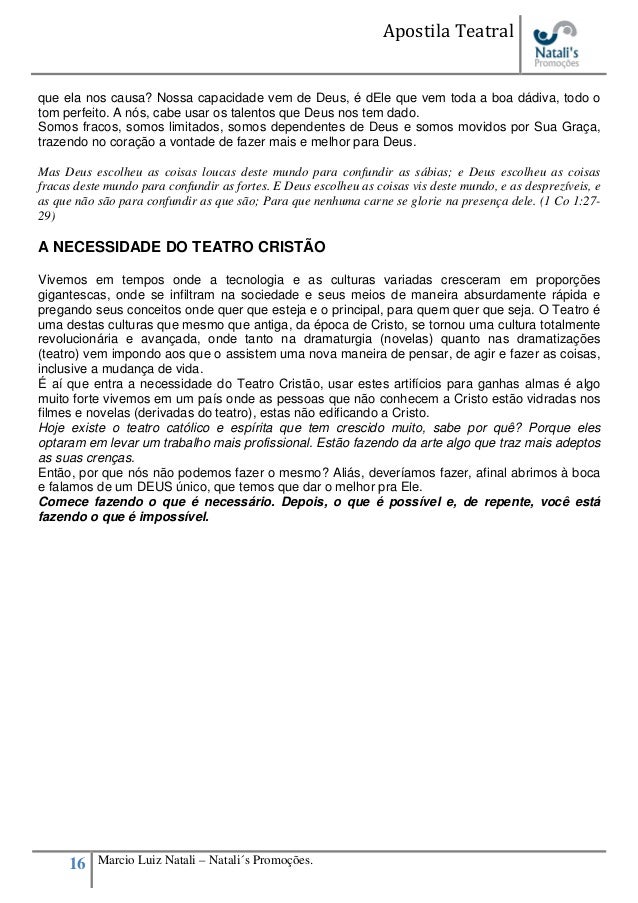 Apostila Teatral

Natali's Promoções

que ela nos causa? Nossa capacidade vem de Deus, é dEle que vem toda a boa dádiva, todo o tom perfeito. A nós, cabe usar os talentos que Deus nos tem dado.
Somos fracos, somos limitados, somos dependentes de Deus e somos movidos por Sua Graça, trazendo no coração a vontade de fazer mais e melhor para Deus.

Mas Deus escolheu as coisas loucas deste mundo para confundir as sábias; e Deus escolheu as coisas fracas deste mundo para confundir as fortes. E Deus escolheu as coisas vis deste mundo, e as desprezíveis, e as que não são para confundir as que são; Para que nenhuma carne se glorie na presença dele. (1 Co 1:27-29)

A NECESSIDADE DO TEATRO CRISTÃO

Vivemos em tempos onde a tecnologia e as culturas variadas cresceram em proporções gigantescas, onde se infiltram na sociedade e seus meios de maneira absurdamente rápida e pregando seus conceitos onde quer que esteja e o principal, para quem quer que seja. O Teatro é uma destas culturas que mesmo que antiga, da época de Cristo, se tornou uma cultura totalmente revolucionária e avançada, onde tanto na dramaturgia (novelas) quanto nas dramatizações (teatro) vem impondo aos que o assistem uma nova maneira de pensar, de agir e fazer as coisas, inclusive a mudança de vida.
É aí que entra a necessidade do Teatro Cristão, usar estes artifícios para ganhas almas é algo muito forte vivemos em um país onde as pessoas que não conhecem a Cristo estão vidradas nos filmes e novelas (derivadas do teatro), estas não edificando a Cristo.
Hoje existe o teatro católico e espírita que tem crescido muito, sabe por quê? Porque eles optaram em levar um trabalho mais profissional. Estão fazendo da arte algo que traz mais adeptos as suas crenças.
Então, por que nós não podemos fazer o mesmo? Aliás, deveríamos fazer, afinal abrimos à boca e falamos de um DEUS único, que temos que dar o melhor pra Ele.
Comece fazendo o que é necessário. Depois, o que é possível e, de repente, você está fazendo o que é impossível.

16 Marcio Luiz Natali – Natali´s Promoções.